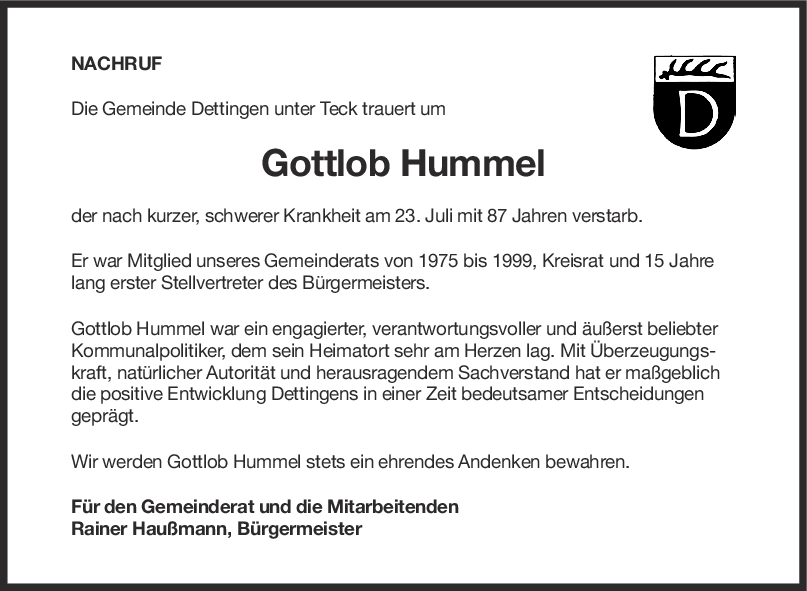 NACHRUF

Die Gemeinde Dettingen unter Teck trauert um

D

Gottlob Hummel

der nach kurzer, schwerer Krankheit am 23. Juli mit 87 Jahren verstarb.

Er war Mitglied unseres Gemeinderats von 1975 bis 1999, Kreisrat und 15 Jahre lang erster Stellvertreter des Bürgermeisters.

Gottlob Hummel war ein engagierter, verantwortungsvoller und äußerst beliebter Kommunalpolitiker, dem sein Heimatort sehr am Herzen lag. Mit Überzeugungskraft, natürlicher Autorität und herausragendem Sachverstand hat er maßgeblich die positive Entwicklung Dettingens in einer Zeit bedeutsamer Entscheidungen geprägt.

Wir werden Gottlob Hummel stets ein ehrendes Andenken bewahren.

Für den Gemeinderat und die Mitarbeitenden
Rainer Haußmann, Bürgermeister